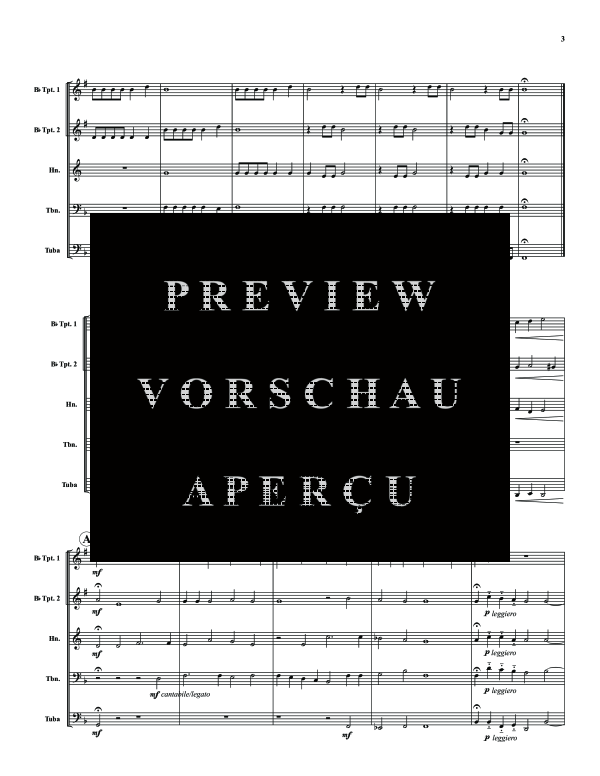 3

B♭ Tpt. 1
B♭ Tpt. 2
Hn.
Tbn.
Tuba

PREVIEW
VORSCHAU
APERÇU

B♭ Tpt. 1
B♭ Tpt. 2
Hn.
Tbn.
Tuba

A

B♭ Tpt. 1
mf
B♭ Tpt. 2
mf
p leggiero
Hn.
mf
p leggiero
Tbn.
mf cantabile/legato
p leggiero
Tuba
mf
mf
p leggiero